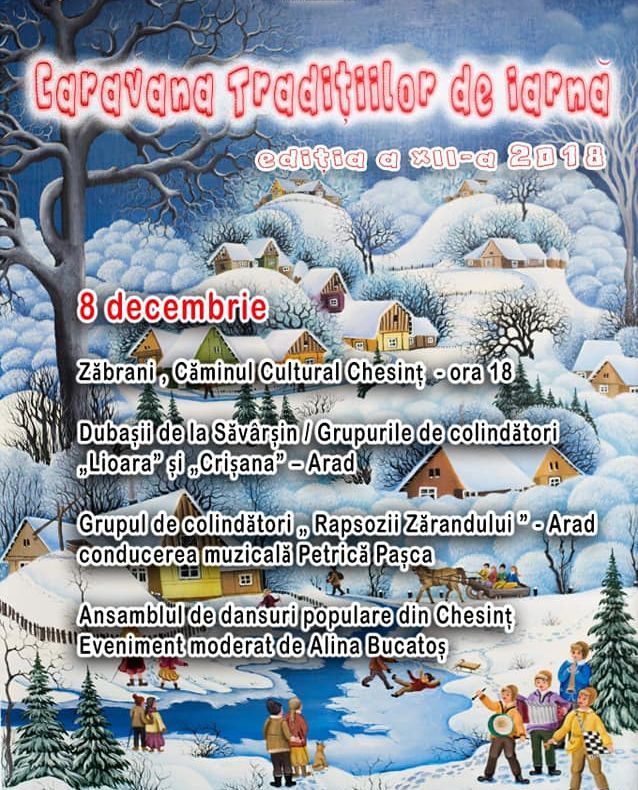 Caravana Tradițiilor de iarnă

ediția a XII-a 2018

8 decembrie

Zăbrani , Căminul Cultural Chesinț - ora 18

Dubașii de la Săvârșin / Grupurile de colindători „Lioara” și „Crișana” – Arad

Grupul de colindători „ Rapsozii Zărandului ” - Arad conducerea muzicală Petrică Pașca

Ansamblul de dansuri populare din Chesinț
Eveniment moderat de Alina Bucatoș